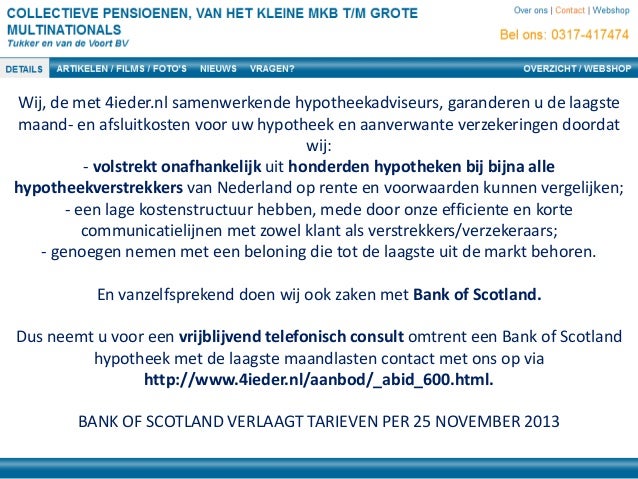 COLLECTIEVE PENSIOENEN, VAN HET KLEINE MKB T/M GROTE MULTINATIONALS
Tukker en van de Voort BV

Over ons | Contact | Webshop
Bel ons: 0317-417474

DETAILS ARTIKELEN / FILMS / FOTO'S NIEUWS VRAGEN? OVERZICHT / WEBSHOP

Wij, de met 4ieder.nl samenwerkende hypotheekadviseurs, garanderen u de laagste maand- en afsluitkosten voor uw hypotheek en aanverwante verzekeringen doordat wij:
- volstrekt onafhankelijk uit honderden hypotheken bij bijna alle hypotheekverstrekkers van Nederland op rente en voorwaarden kunnen vergelijken;
- een lage kostenstructuur hebben, mede door onze efficiente en korte communicatielijnen met zowel klant als verstrekkers/verzekeraars;
- genoegen nemen met een beloning die tot de laagste uit de markt behoren.

En vanzelfsprekend doen wij ook zaken met Bank of Scotland.

Dus neemt u voor een vrijblijvend telefonisch consult omtrent een Bank of Scotland hypotheek met de laagste maandlasten contact met ons op via http://www.4ieder.nl/aanbod/_abid_600.html.

BANK OF SCOTLAND VERLAAGT TARIEVEN PER 25 NOVEMBER 2013